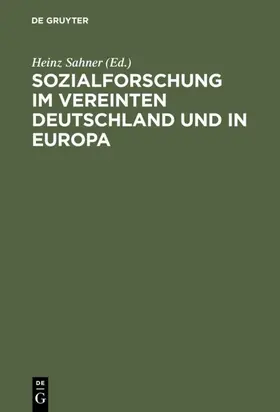 DE GRUYTER

Heinz Sahner (Ed.)

SOZIALFORSCHUNG IM VEREINTEN DEUTSCHLAND UND IN EUROPA

DE
G